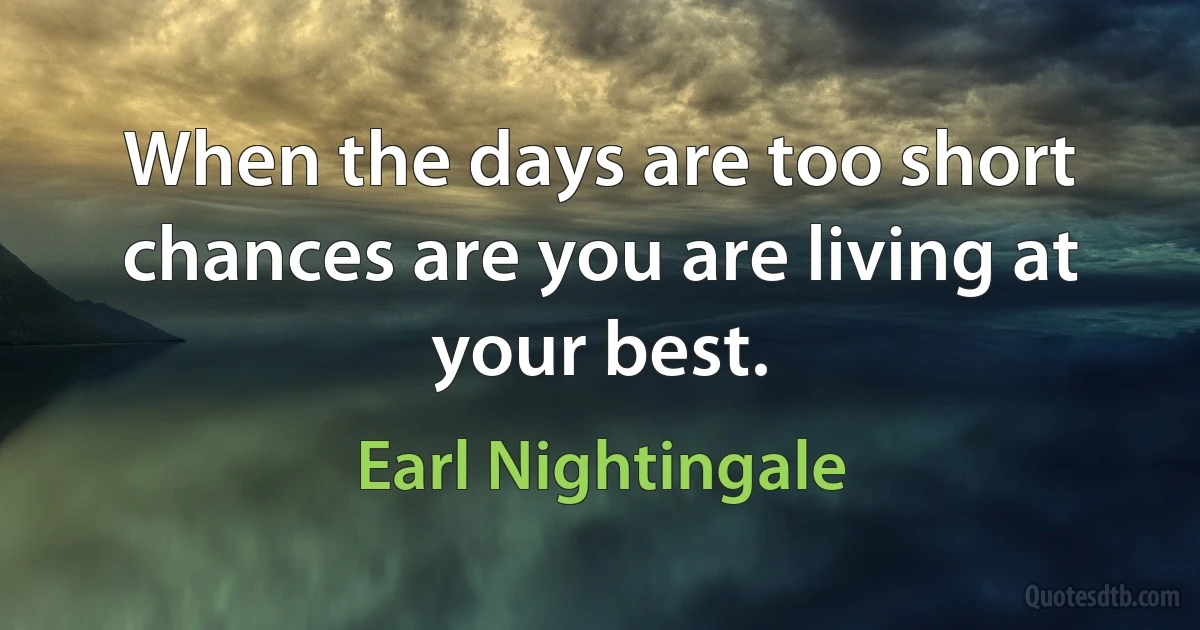 When the days are too short chances are you are living at your best.

Earl Nightingale

Quotesdtb.com